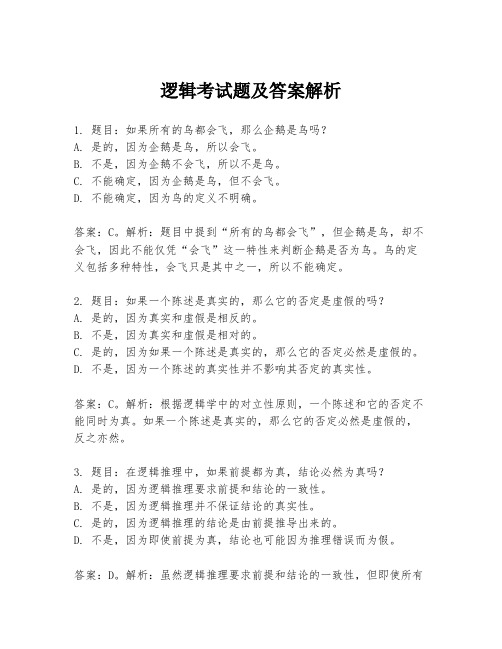 逻辑考试题及答案解析

1. 题目：如果所有的鸟都会飞，那么企鹅是鸟吗？
A. 是的，因为企鹅是鸟，所以会飞。
B. 不是，因为企鹅不会飞，所以不是鸟。
C. 不能确定，因为企鹅是鸟，但不会飞。
D. 不能确定，因为鸟的定义不明确。

答案：C。解析：题目中提到“所有的鸟都会飞”，但企鹅是鸟，却不会飞，因此不能仅凭“会飞”这一特性来判断企鹅是否为鸟。鸟的定义包括多种特性，会飞只是其中之一，所以不能确定。

2. 题目：如果一个陈述是真实的，那么它的否定是虚假的吗？
A. 是的，因为真实和虚假是相反的。
B. 不是，因为真实和虚假是相对的。
C. 是的，因为如果一个陈述是真实的，那么它的否定必然是虚假的。
D. 不是，因为一个陈述的真实性并不影响其否定的真实性。

答案：C。解析：根据逻辑学中的对立性原则，一个陈述和它的否定不能同时为真。如果一个陈述是真实的，那么它的否定必然是虚假的，反之亦然。

3. 题目：在逻辑推理中，如果前提都为真，结论必然为真吗？
A. 是的，因为逻辑推理要求前提和结论的一致性。
B. 不是，因为逻辑推理并不保证结论的真实性。
C. 是的，因为逻辑推理的结论是由前提推导出来的。
D. 不是，因为即使前提为真，结论也可能因为推理错误而为假。

答案：D。解析：虽然逻辑推理要求前提和结论的一致性，但即使所有